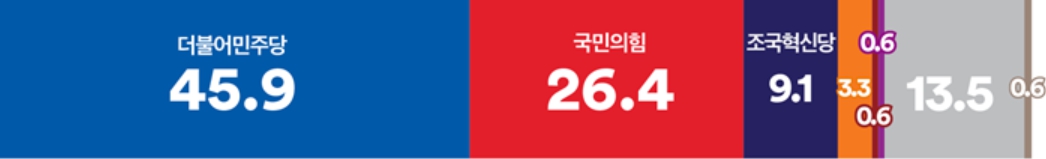 더불어민주당
45.9

국민의힘
26.4

조국혁신당
9.1

3.3

0.6

0.6

13.5

0.6